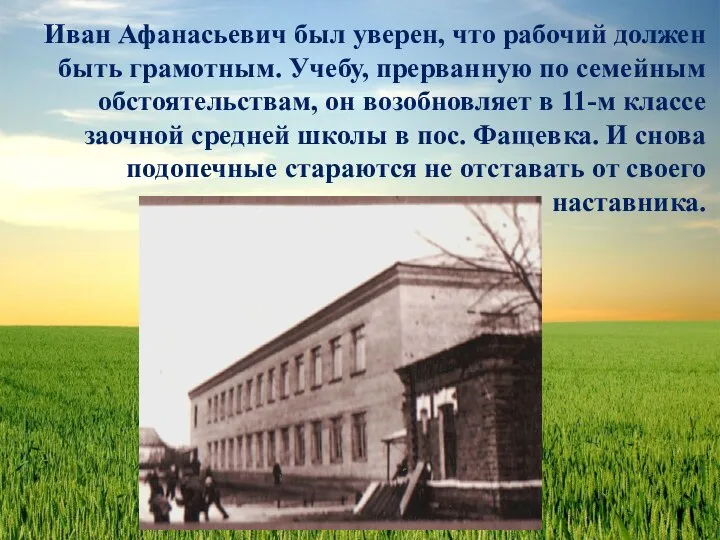 Иван Афанасьевич был уверен, что рабочий должен быть грамотным. Учебу, прерванную по семейным обстоятельствам, он возобновляет в 11-м классе заочной средней школы в пос. Фащевка. И снова подопечные стараются не отставать от своего наставника.